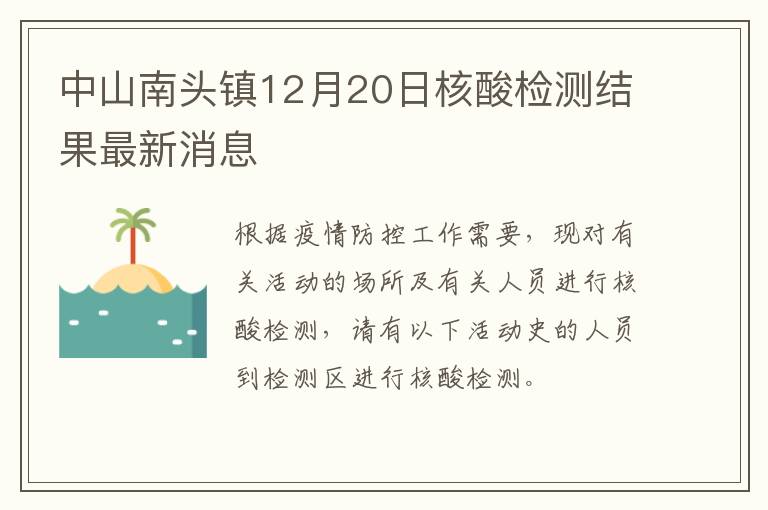 中山南头镇12月20日核酸检测结果最新消息

根据疫情防控工作需要，现对有关活动的场所及有关人员进行核酸检测，请有以下活动史的人员到检测区进行核酸检测。